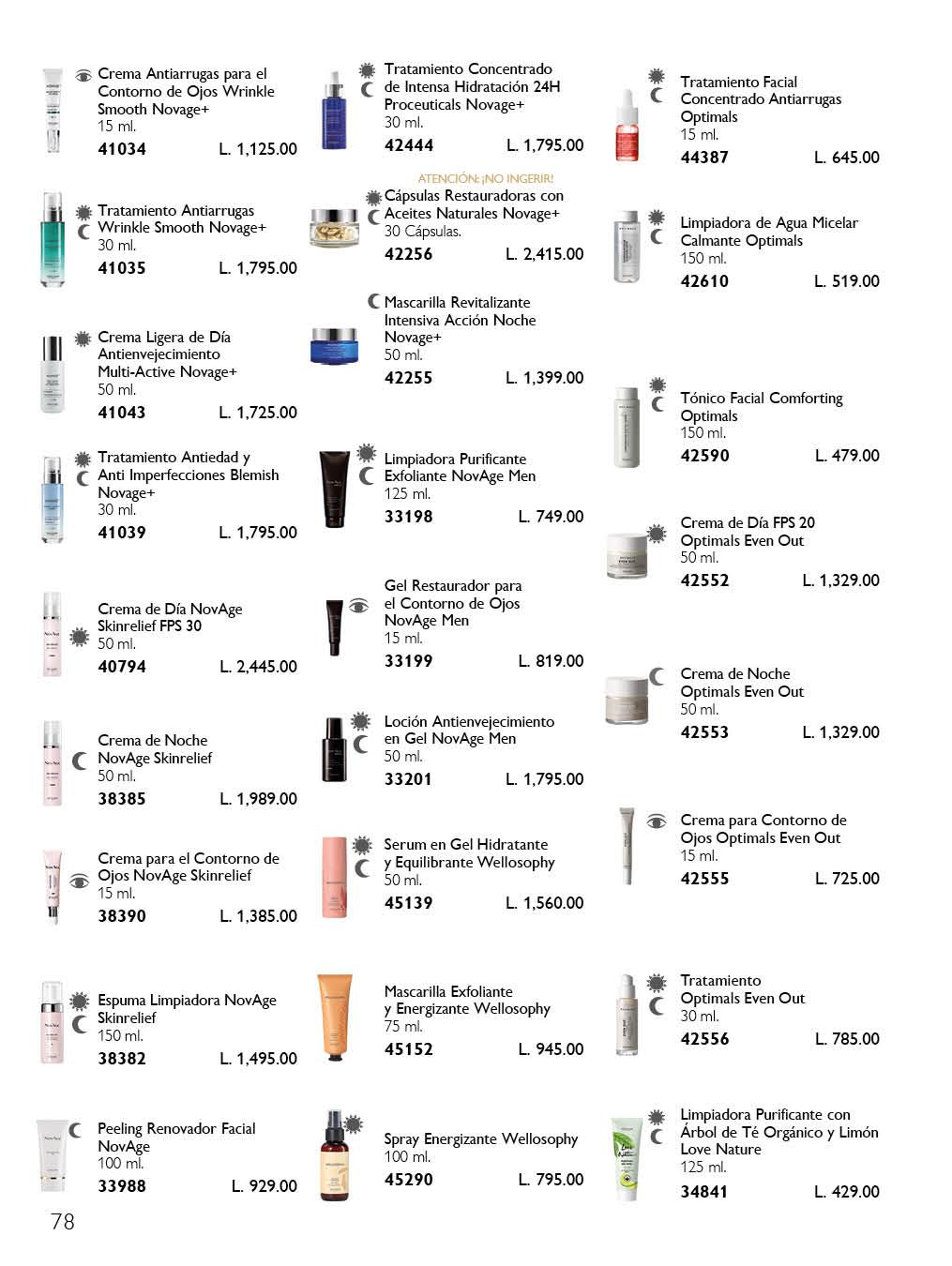 Crema Antiarrugas para el Contorno de Ojos Wrinkle Smooth Novage+
15 ml.
41034 L. 1,125.00

Tratamiento Antiarrugas Wrinkle Smooth Novage+
30 ml.
41035 L. 1,795.00

Crema Ligera de Día Antienvejecimiento Multi-Active Novage+
50 ml.
41043 L. 1,725.00

Tratamiento Antiedad y Anti Imperfecciones Blemish Novage+
30 ml.
41039 L. 1,795.00

Crema de Día NovAge Skinrelief FPS 30
50 ml.
40794 L. 2,445.00

Crema de Noche NovAge Skinrelief
50 ml.
38385 L. 1,989.00

Crema para el Contorno de Ojos NovAge Skinrelief
15 ml.
38390 L. 1,385.00

Espuma Limpiadora NovAge Skinrelief
150 ml.
38382 L. 1,495.00

Peeling Renovador Facial NovAge
100 ml.
33988 L. 929.00

Tratamiento Concentrado de Intensa Hidratación 24H Proceuticals Novage+
30 ml.
42444 L. 1,795.00

ATENCIÓN: ¡NO INGERIR!
Cápsulas Restauradoras con Aceites Naturales Novage+
30 Cápsulas.
42256 L. 2,415.00

Mascarilla Revitalizante Intensiva Acción Noche Novage+
50 ml.
42255 L. 1,399.00

Limpiadora Purificante Exfoliante NovAge Men
125 ml.
33198 L. 749.00

Gel Restaurador para el Contorno de Ojos NovAge Men
15 ml.
33199 L. 819.00

Loción Antienvejecimiento en Gel NovAge Men
50 ml.
33201 L. 1,795.00

Serum en Gel Hidratante y Equilibrante Wellosophy
50 ml.
45139 L. 1,560.00

Mascarilla Exfoliante y Energizante Wellosophy
75 ml.
45152 L. 945.00

Spray Energizante Wellosophy
100 ml.
45290 L. 795.00

Tratamiento Facial Concentrado Antiarrugas Optimals
15 ml.
44387 L. 645.00

Limpiadora de Agua Micelar Calmante Optimals
150 ml.
42610 L. 519.00

Tónico Facial Comforting Optimals
150 ml.
42590 L. 479.00

Crema de Día FPS 20 Optimals Even Out
50 ml.
42552 L. 1,329.00

Crema de Noche Optimals Even Out
50 ml.
42553 L. 1,329.00

Crema para Contorno de Ojos Optimals Even Out
15 ml.
42555 L. 725.00

Tratamiento Optimals Even Out
30 ml.
42556 L. 785.00

Limpiadora Purificante con Árbol de Té Orgánico y Limón Love Nature
125 ml.
34841 L. 429.00

78